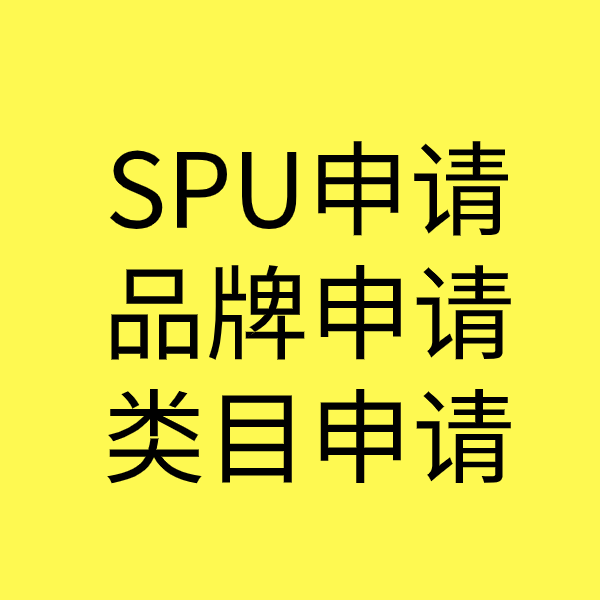 SPU申请
品牌申请
类目申请